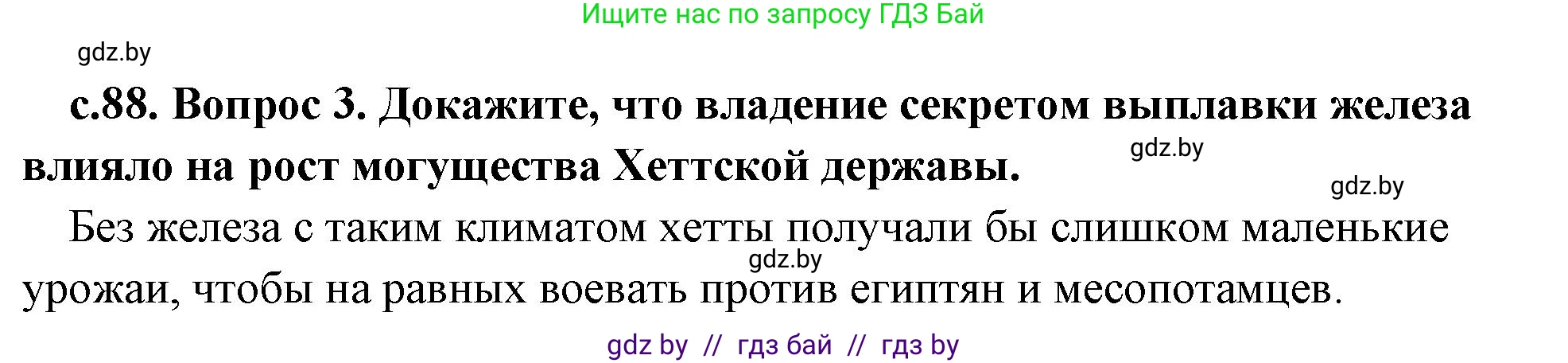 Ищите нас по запросу ГДЗ Бай

gdz.by

с.88. Вопрос 3. Докажите, что владение секретом выплавки железа влияло на рост могущества Хеттской державы.

gdz.by

gdz.by

Без железа с таким климатом хетты получали бы слишком маленькие урожаи, чтобы на равных воевать против египтян и месопотамцев.

gdz.by

gdz by // гдз бай // гдз by